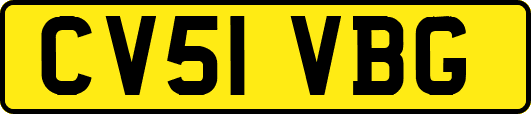 CV51 VBG